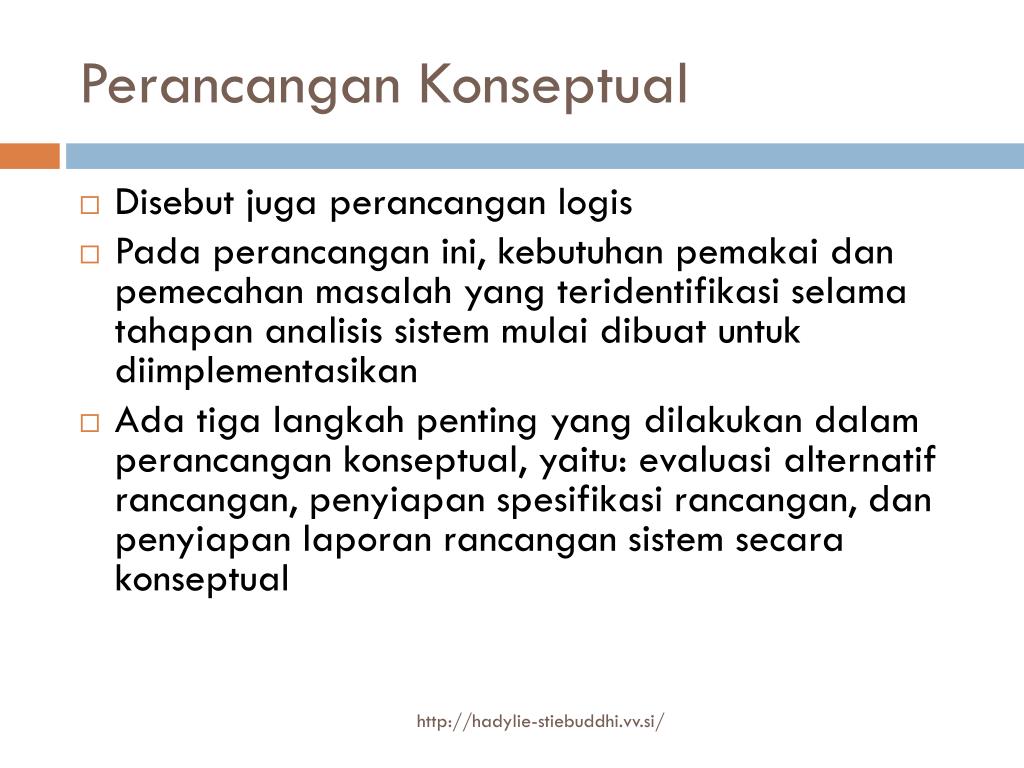 Perancangan Konseptual

□ Disebut juga perancangan logis
□ Pada perancangan ini, kebutuhan pemakai dan pemecahan masalah yang teridentifikasi selama tahapan analisis sistem mulai dibuat untuk diimplementasikan
□ Ada tiga langkah penting yang dilakukan dalam perancangan konseptual, yaitu: evaluasi alternatif rancangan, penyiapan spesifikasi rancangan, dan penyiapan laporan rancangan sistem secara konseptual

http://hadylie-stiebuddhi.vv.si/